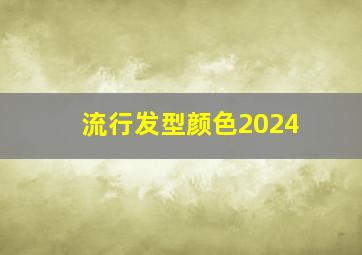 流行发型颜色2024